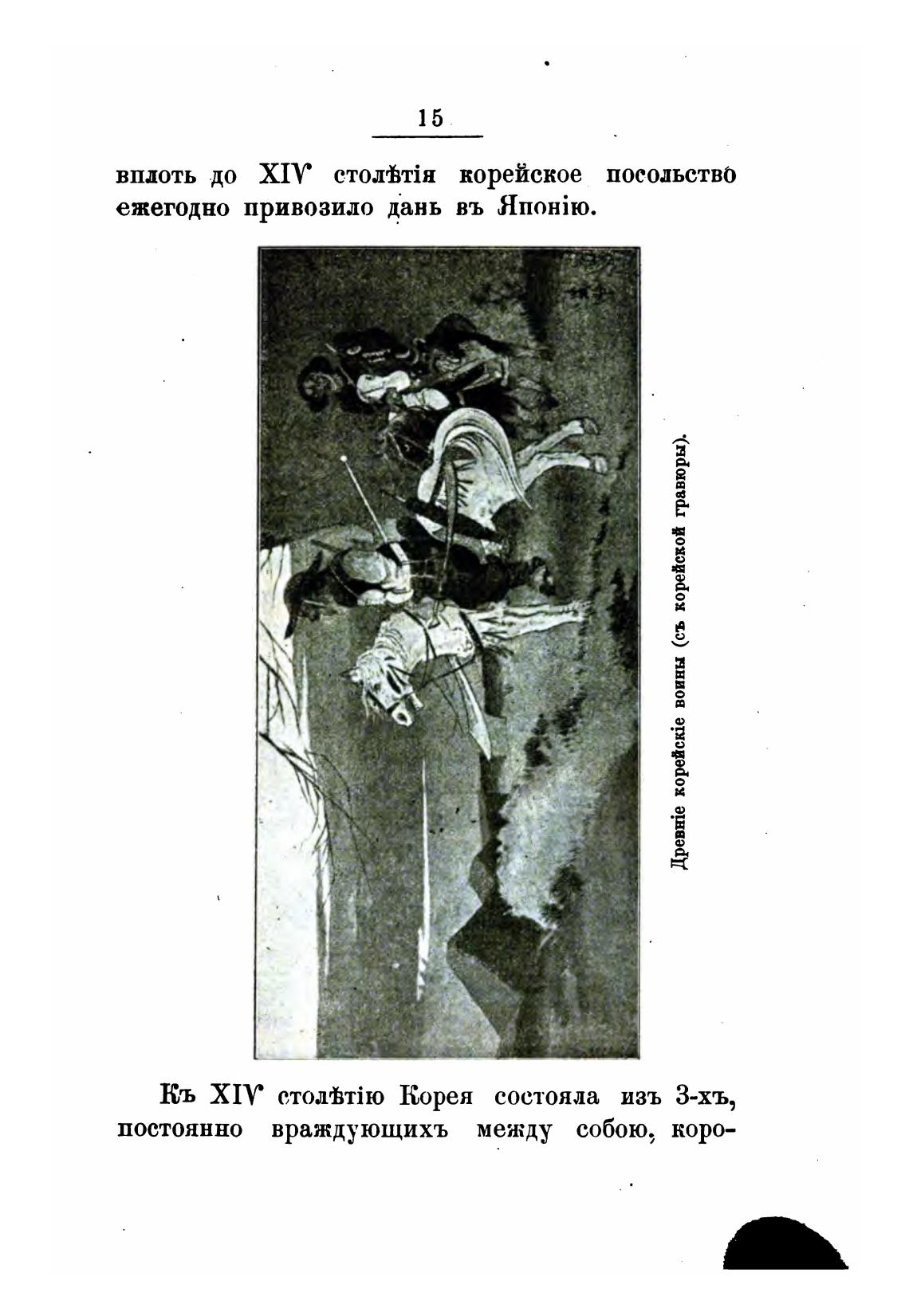 15

вплоть до XIV столѣтія корейское посольство ежегодно привозило дань въ Японію.

Древніе корейскіе воины (съ корейской гравюры).

Къ XIV столѣтію Корея состояла изъ 3-хъ, постоянно враждующихъ между собою, коро-